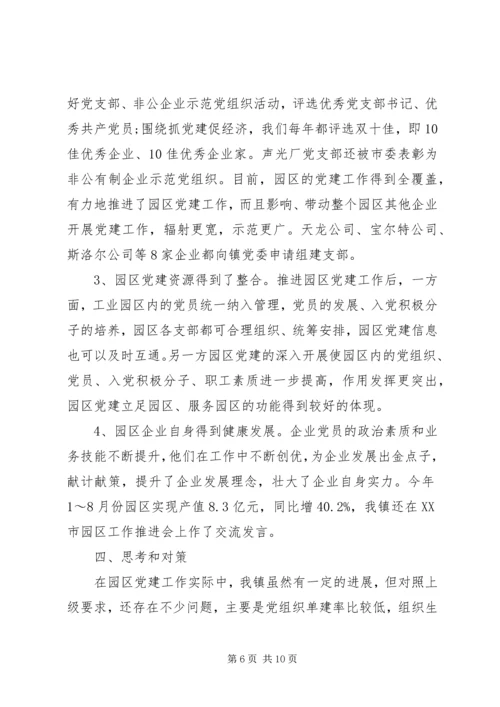 好党支部、非公企业示范党组织活动，评选优秀党支部书记、优秀共产党员;围绕抓党建促经济，我们每年都评选双十佳，即10佳优秀企业、10佳优秀企业家。声光厂党支部还被市委表彰为非公有制企业示范党组织。目前，园区的党建工作得到全覆盖，有力地推进了园区党建工作，而且影响、带动整个园区其他企业开展党建工作，辐射更宽，示范更广。天龙公司、宝尔特公司、斯洛尔公司等8家企业都向镇党委申请组建支部。

3、园区党建资源得到了整合。推进园区党建工作后，一方面，工业园区内的党员统一纳入管理，党员的发展、入党积极分子的培养，园区各支部都可合理组织、统筹安排，园区党建信息也可以及时互通。另一方园区党建的深入开展使园区内的党组织、党员、入党积极分子、职工素质进一步提高，作用发挥更突出，园区党建立足园区、服务园区的功能得到较好的体现。

4、园区企业自身得到健康发展。企业党员的政治素质和业务技能不断提升，他们在工作中不断创优，为企业发展出金点子，献计献策，提升了企业发展理念，壮大了企业自身实力。今年1~8月份园区实现产值8.3亿元，同比增40.2%，我镇还在XX市园区工作推进会上作了交流发言。

四、思考和对策

在园区党建工作实际中，我镇虽然有一定的进展，但对照上级要求，还存在不少问题，主要是党组织单建率比较低，组织生

第6页 共10页